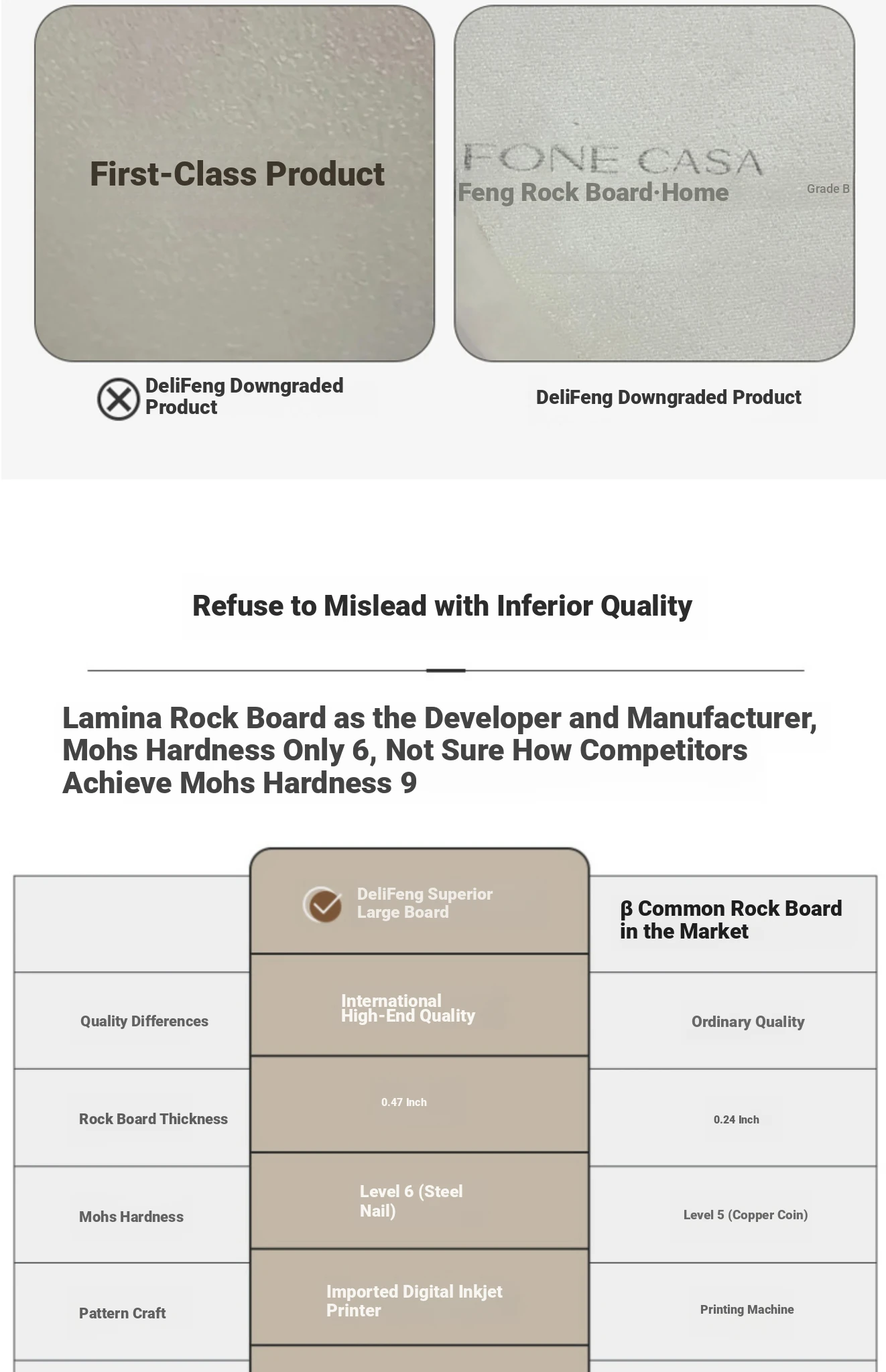 First-Class Product

FONE CASA
Feng Rock Board·Home
Grade B

DeliFeng Downgraded Product

DeliFeng Downgraded Product

Refuse to Mislead with Inferior Quality

Lamina Rock Board as the Developer and Manufacturer, Mohs Hardness Only 6, Not Sure How Competitors Achieve Mohs Hardness 9

| | DeliFeng Superior Large Board | β Common Rock Board in the Market |
|---|---|---|
| Quality Differences | International High-End Quality | Ordinary Quality |
| Rock Board Thickness | 0.47 Inch | 0.24 Inch |
| Mohs Hardness | Level 6 (Steel Nail) | Level 5 (Copper Coin) |
| Pattern Craft | Imported Digital Inkjet Printer | Printing Machine |